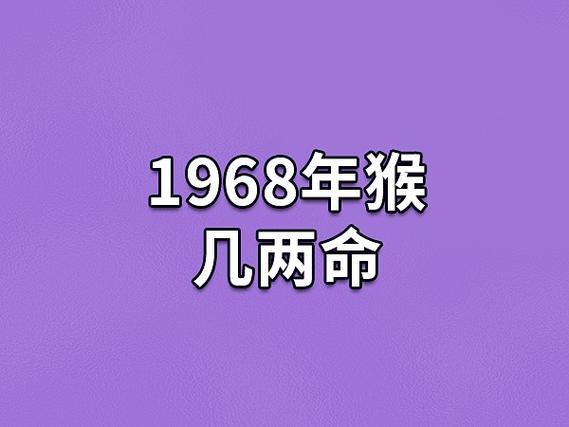 1968年猴
几两命